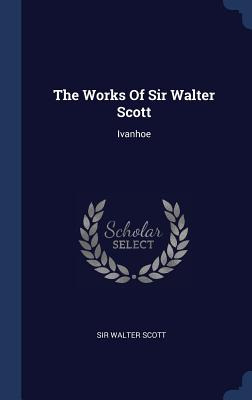 The Works Of Sir Walter Scott

Ivanhoe

Scholar
SELECT

SIR WALTER SCOTT